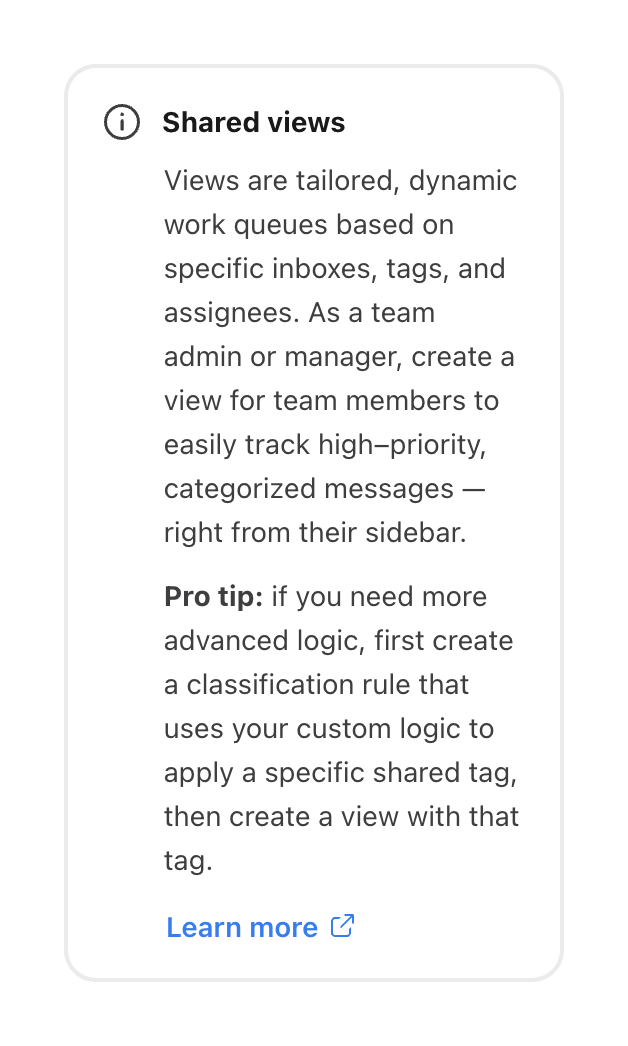 Shared views

Views are tailored, dynamic work queues based on specific inboxes, tags, and assignees. As a team admin or manager, create a view for team members to easily track high–priority, categorized messages — right from their sidebar.

Pro tip: if you need more advanced logic, first create a classification rule that uses your custom logic to apply a specific shared tag, then create a view with that tag.

Learn more